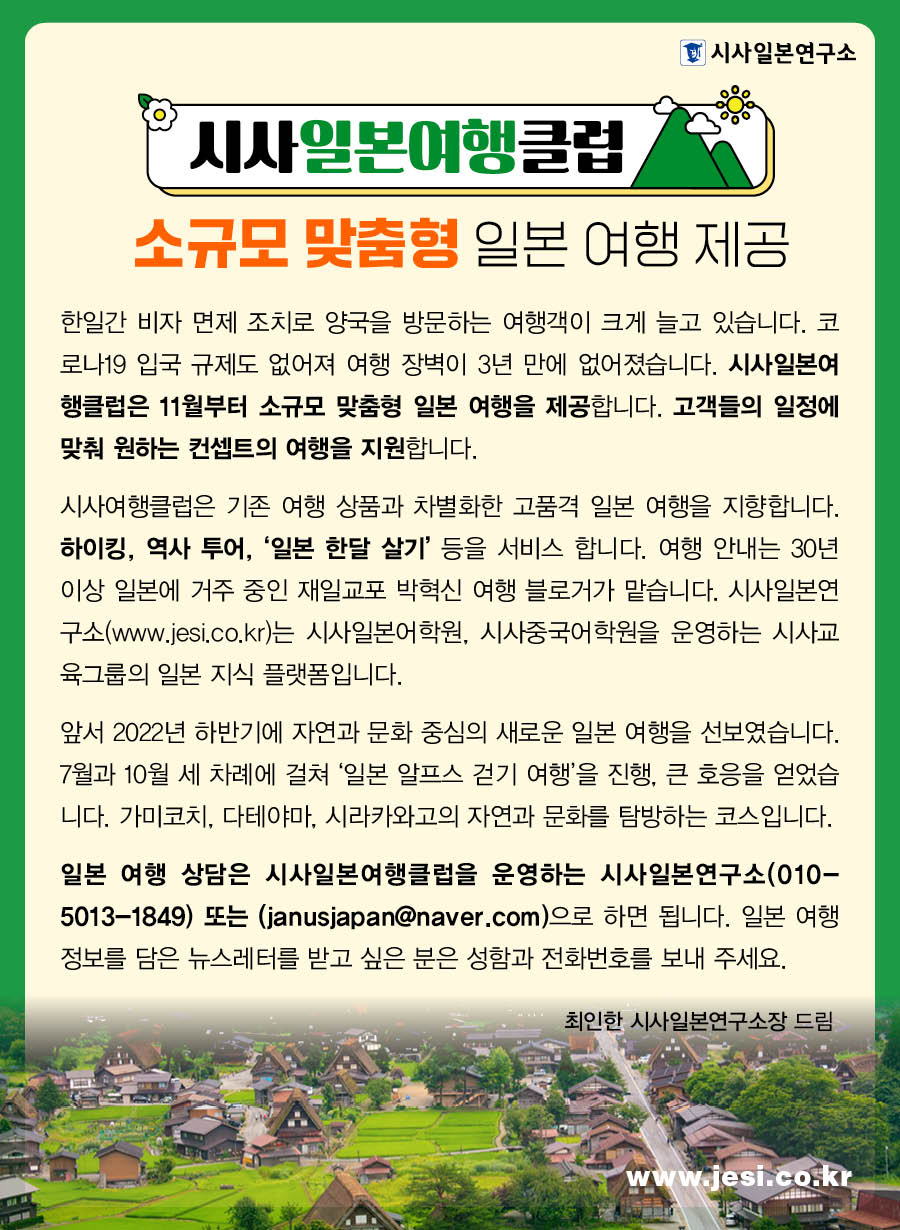 시사일본연구소

시사일본여행클럽

소규모 맞춤형 일본 여행 제공

한일간 비자 면제 조치로 양국을 방문하는 여행객이 크게 늘고 있습니다. 코로나19 입국 규제도 없어져 여행 장벽이 3년 만에 없어졌습니다. 시사일본여행클럽은 11월부터 소규모 맞춤형 일본 여행을 제공합니다. 고객들의 일정에 맞춰 원하는 컨셉트의 여행을 지원합니다.

시사여행클럽은 기존 여행 상품과 차별화한 고품격 일본 여행을 지향합니다. 하이킹, 역사 투어, '일본 한달 살기' 등을 서비스 합니다. 여행 안내는 30년 이상 일본에 거주 중인 재일교포 박혁신 여행 블로거가 맡습니다. 시사일본연구소(www.jesi.co.kr)는 시사일본어학원, 시사중국어학원을 운영하는 시사교육그룹의 일본 지식 플랫폼입니다.

앞서 2022년 하반기에 자연과 문화 중심의 새로운 일본 여행을 선보였습니다. 7월과 10월 세 차례에 걸쳐 '일본 알프스 걷기 여행'을 진행, 큰 호응을 얻었습니다. 가미코치, 다테야마, 시라카와고의 자연과 문화를 탐방하는 코스입니다.

일본 여행 상담은 시사일본여행클럽을 운영하는 시사일본연구소(010-5013-1849) 또는 (janusjapan@naver.com)으로 하면 됩니다. 일본 여행 정보를 담은 뉴스레터를 받고 싶은 분은 성함과 전화번호를 보내 주세요.

최인한 시사일본연구소장 드림

www.jesi.co.kr